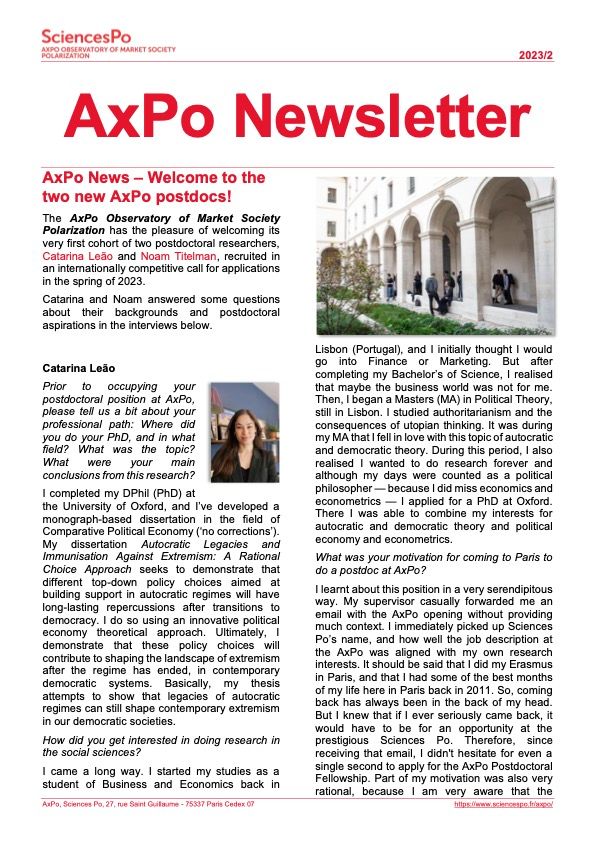 SciencesPo
AXPO OBSERVATORY OF MARKET SOCIETY POLARIZATION

2023/2

AxPo Newsletter

AxPo News – Welcome to the two new AxPo postdocs!

The AxPo Observatory of Market Society Polarization has the pleasure of welcoming its very first cohort of two postdoctoral researchers, Catarina Leão and Noam Titelman, recruited in an internationally competitive call for applications in the spring of 2023.

Catarina and Noam answered some questions about their backgrounds and postdoctoral aspirations in the interviews below.

Catarina Leão

Prior to occupying your postdoctoral position at AxPo, please tell us a bit about your professional path: Where did you do your PhD, and in what field? What was the topic? What were your main conclusions from this research?

I completed my DPhil (PhD) at the University of Oxford, and I've developed a monograph-based dissertation in the field of Comparative Political Economy ('no corrections'). My dissertation Autocratic Legacies and Immunisation Against Extremism: A Rational Choice Approach seeks to demonstrate that different top-down policy choices aimed at building support in autocratic regimes will have long-lasting repercussions after transitions to democracy. I do so using an innovative political economy theoretical approach. Ultimately, I demonstrate that these policy choices will contribute to shaping the landscape of extremism after the regime has ended, in contemporary democratic systems. Basically, my thesis attempts to show that legacies of autocratic regimes can still shape contemporary extremism in our democratic societies.

How did you get interested in doing research in the social sciences?

I came a long way. I started my studies as a student of Business and Economics back in Lisbon (Portugal), and I initially thought I would go into Finance or Marketing. But after completing my Bachelor's of Science, I realised that maybe the business world was not for me. Then, I began a Masters (MA) in Political Theory, still in Lisbon. I studied authoritarianism and the consequences of utopian thinking. It was during my MA that I fell in love with this topic of autocratic and democratic theory. During this period, I also realised I wanted to do research forever and although my days were counted as a political philosopher — because I did miss economics and econometrics — I applied for a PhD at Oxford. There I was able to combine my interests for autocratic and democratic theory and political economy and econometrics.

What was your motivation for coming to Paris to do a postdoc at AxPo?

I learnt about this position in a very serendipitous way. My supervisor casually forwarded me an email with the AxPo opening without providing much context. I immediately picked up Sciences Po's name, and how well the job description at the AxPo was aligned with my own research interests. It should be said that I did my Erasmus in Paris, and that I had some of the best months of my life here in Paris back in 2011. So, coming back has always been in the back of my head. But I knew that if I ever seriously came back, it would have to be for an opportunity at the prestigious Sciences Po. Therefore, since receiving that email, I didn't hesitate for even a single second to apply for the AxPo Postdoctoral Fellowship. Part of my motivation was also very rational, because I am very aware that the

AxPo, Sciences Po, 27, rue Saint Guillaume - 75337 Paris Cedex 07
https://www.sciencespo.fr/axpo/